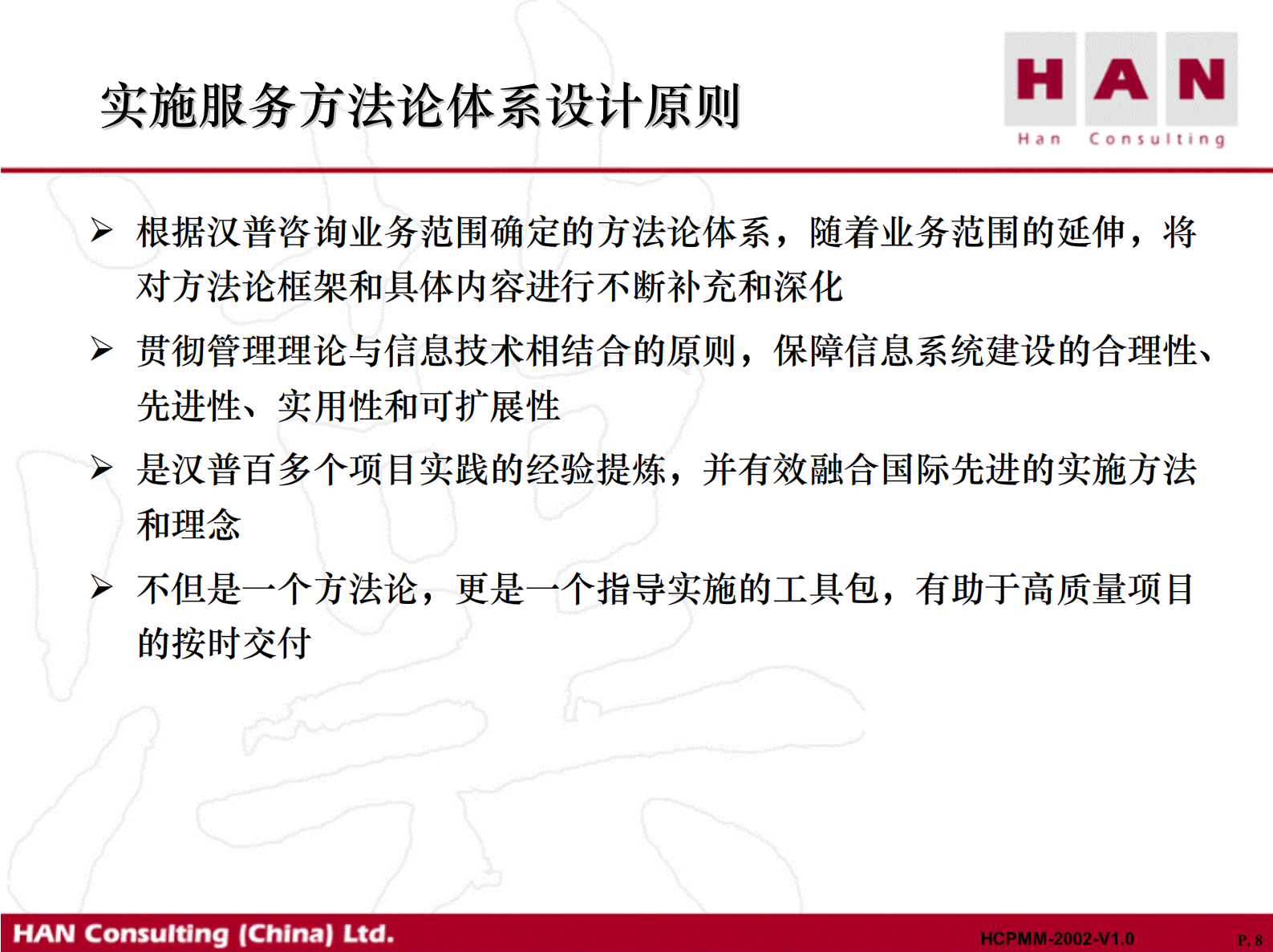 实施服务方法论体系设计原则

HAN
Han Consulting

➢ 根据汉普咨询业务范围确定的方法论体系，随着业务范围的延伸，将对方法论框架和具体内容进行不断补充和深化

➢ 贯彻管理理论与信息技术相结合的原则，保障信息系统建设的合理性、先进性、实用性和可扩展性

➢ 是汉普百多个项目实践的经验提炼，并有效融合国际先进的实施方法和理念

➢ 不但是一个方法论，更是一个指导实施的工具包，有助于高质量项目的按时交付

HAN Consulting (China) Ltd.
HCPMM-2002-V1.0
P. 8